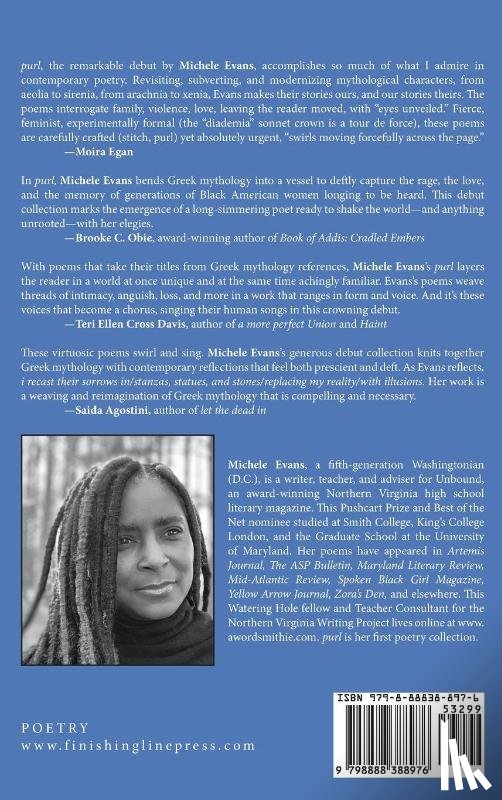 purl, the remarkable debut by Michele Evans, accomplishes so much of what I admire in contemporary poetry. Revisiting, subverting, and modernizing mythological characters, from aeolia to sirenia, from arachnia to xenia, Evans makes their stories ours, and our stories theirs. The poems interrogate family, violence, love, leaving the reader moved, with "eyes unveiled." Fierce, feminist, experimentally formal (the "diademia" sonnet crown is a tour de force), these poems are carefully crafted (stitch, purl) yet absolutely urgent, "swirls moving forcefully across the page."
—Moira Egan

In purl, Michele Evans bends Greek mythology into a vessel to deftly capture the rage, the love, and the memory of generations of Black American women longing to be heard. This debut collection marks the emergence of a long-simmering poet ready to shake the world—and anything unrooted—with her elegies.
—Brooke C. Obie, award-winning author of Book of Addis: Cradled Embers

With poems that take their titles from Greek mythology references, Michele Evans's purl layers the reader in a world at once unique and at the same time achingly familiar. Evans's poems weave threads of intimacy, anguish, loss, and more in a work that ranges in form and voice. And it's these voices that become a chorus, singing their human songs in this crowning debut.
—Teri Ellen Cross Davis, author of a more perfect Union and Haint

These virtuosic poems swirl and sing. Michele Evans's generous debut collection knits together Greek mythology with contemporary reflections that feel both prescient and deft. As Evans reflects, i recast their sorrows in/stanzas, statues, and stones/replacing my reality/with illusions. Her work is a weaving and reimagination of Greek mythology that is compelling and necessary.
—Saida Agostini, author of let the dead in

Michele Evans, a fifth-generation Washingtonian (D.C.), is a writer, teacher, and adviser for Unbound, an award-winning Northern Virginia high school literary magazine. This Pushcart Prize and Best of the Net nominee studied at Smith College, King's College London, and the Graduate School at the University of Maryland. Her poems have appeared in Artemis Journal, The ASP Bulletin, Maryland Literary Review, Mid-Atlantic Review, Spoken Black Girl Magazine, Yellow Arrow Journal, Zora's Den, and elsewhere. This Watering Hole fellow and Teacher Consultant for the Northern Virginia Writing Project lives online at www.awordsmithie.com. purl is her first poetry collection.

POETRY
www.finishinglinepress.com

ISBN 979-8-88838-897-6
53299
9 798888 388976